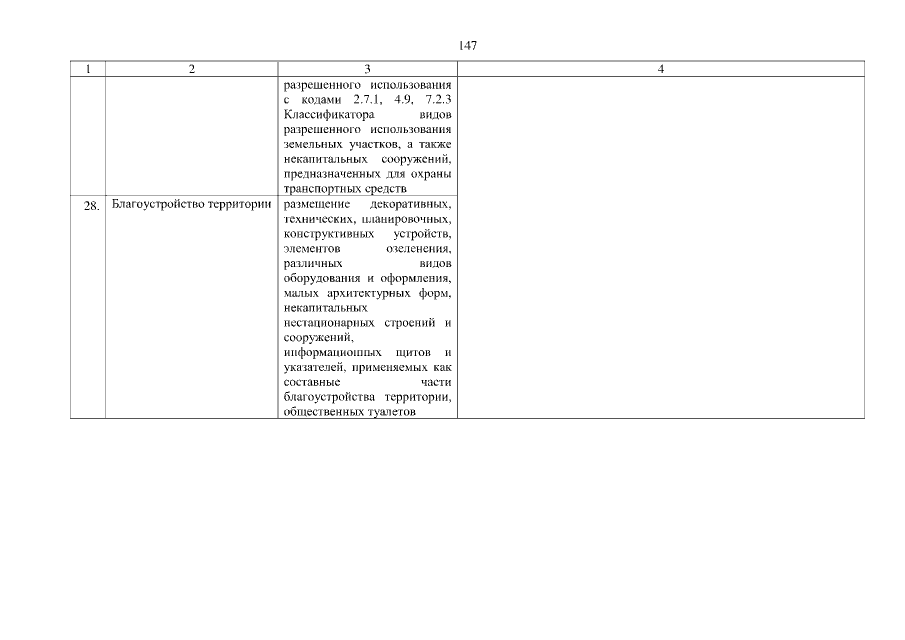 147

| 1 | 2 | 3 | 4 |
|---|---|---|---|
| | | разрешенного использования с кодами 2.7.1, 4.9, 7.2.3 Классификатора видов разрешенного использования земельных участков, а также некапитальных сооружений, предназначенных для охраны транспортных средств | |
| 28. | Благоустройство территории | размещение декоративных, технических, планировочных, конструктивных устройств, элементов озеленения, различных видов оборудования и оформления, малых архитектурных форм, некапитальных нестационарных строений и сооружений, информационных щитов и указателей, применяемых как составные части благоустройства территории, общественных туалетов | |